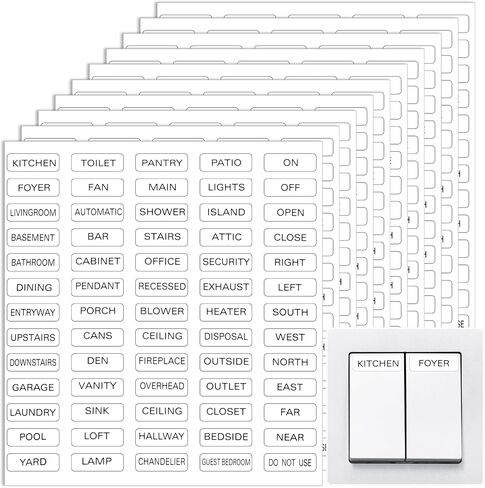 | KITCHEN | TOILET | PANTRY | PATIO | ON |
|---|---|---|---|---|
| FOYER | FAN | MAIN | LIGHTS | OFF |
| LIVINGROOM | AUTOMATIC | SHOWER | ISLAND | OPEN |
| BASEMENT | BAR | STAIRS | ATTIC | CLOSE |
| BATHROOM | CABINET | OFFICE | SECURITY | RIGHT |
| DINING | PENDANT | RECESSED | EXHAUST | LEFT |
| ENTRYWAY | PORCH | BLOWER | HEATER | SOUTH |
| UPSTAIRS | CANS | CEILING | DISPOSAL | WEST |
| DOWNSTAIRS | DEN | FIREPLACE | OUTSIDE | NORTH |
| GARAGE | VANITY | OVERHEAD | OUTLET | EAST |
| LAUNDRY | SINK | CEILING | CLOSET | FAR |
| POOL | LOFT | HALLWAY | BEDSIDE | NEAR |
| YARD | LAMP | CHANDELIER | GUEST BEDROOM | DO NOT USE |

KITCHEN FOYER